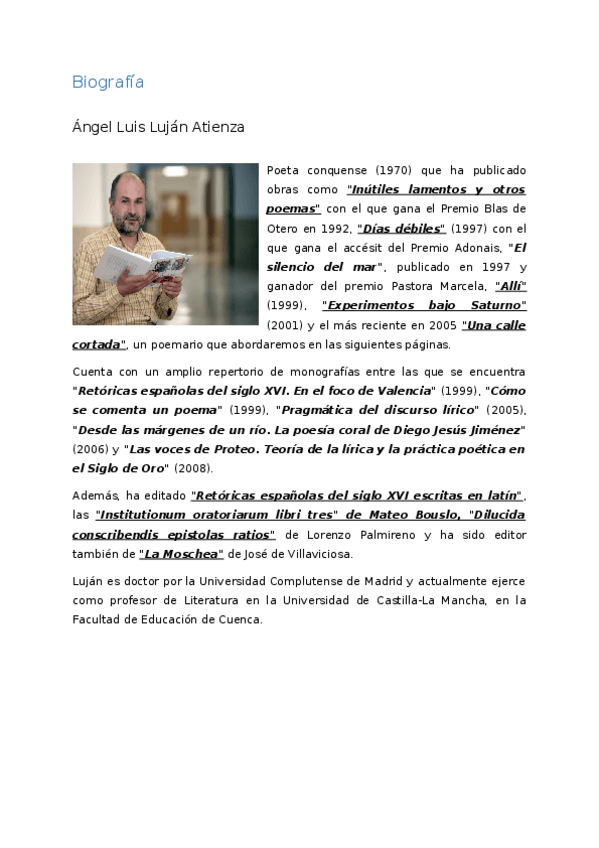 Biografía

Ángel Luis Luján Atienza

Poeta conquense (1970) que ha publicado obras como "Inútiles lamentos y otros poemas" con el que gana el Premio Blas de Otero en 1992, "Días débiles" (1997) con el que gana el accésit del Premio Adonais, "El silencio del mar", publicado en 1997 y ganador del premio Pastora Marcela, "Allí" (1999), "Experimentos bajo Saturno" (2001) y el más reciente en 2005 "Una calle cortada", un poemario que abordaremos en las siguientes páginas.

Cuenta con un amplio repertorio de monografías entre las que se encuentra "Retóricas españolas del siglo XVI. En el foco de Valencia" (1999), "Cómo se comenta un poema" (1999), "Pragmática del discurso lírico" (2005), "Desde las márgenes de un río. La poesía coral de Diego Jesús Jiménez" (2006) y "Las voces de Proteo. Teoría de la lírica y la práctica poética en el Siglo de Oro" (2008).

Además, ha editado "Retóricas españolas del siglo XVI escritas en latín", las "Institutionum oratoriarum libri tres" de Mateo Bouslo, "Dilucida conscribendis epistolas ratios" de Lorenzo Palmireno y ha sido editor también de "La Moschea" de José de Villaviciosa.

Luján es doctor por la Universidad Complutense de Madrid y actualmente ejerce como profesor de Literatura en la Universidad de Castilla-La Mancha, en la Facultad de Educación de Cuenca.